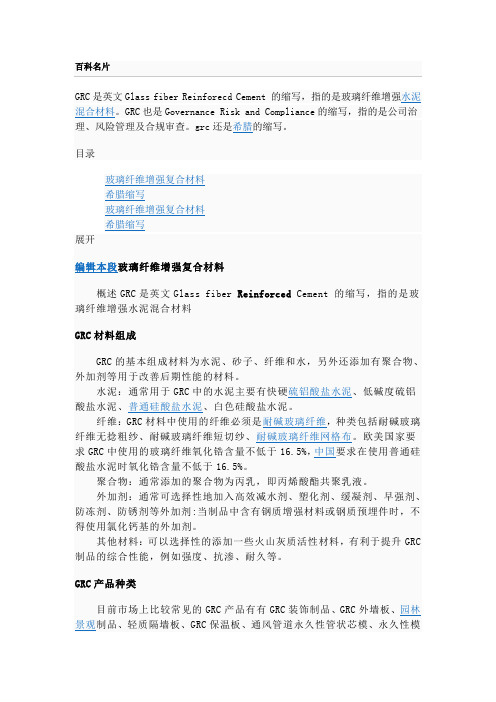 百科名片

GRC是英文Glass fiber Reinforecd Cement 的缩写，指的是玻璃纤维增强水泥混合材料。GRC也是Governance Risk and Compliance的缩写，指的是公司治理、风险管理及合规审查。grc还是希腊的缩写。

目录

玻璃纤维增强复合材料
希腊缩写
玻璃纤维增强复合材料
希腊缩写
展开

编辑本段玻璃纤维增强复合材料

概述 GRC是英文Glass fiber Reinforced Cement 的缩写，指的是玻璃纤维增强水泥混合材料

GRC材料组成

GRC的基本组成材料为水泥、砂子、纤维和水，另外还添加有聚合物、外加剂等用于改善后期性能的材料。

水泥：通常用于GRC中的水泥主要有快硬硫铝酸盐水泥、低碱度硫铝酸盐水泥、普通硅酸盐水泥、白色硅酸盐水泥。

纤维：GRC材料中使用的纤维必须是耐碱玻璃纤维，种类包括耐碱玻璃纤维无捻粗纱、耐碱玻璃纤维短切纱、耐碱玻璃纤维网格布。欧美国家要求GRC中使用的玻璃纤维氧化锆含量不低于16.5%，中国要求在使用普通硅酸盐水泥时氧化锆含量不低于16.5%。

聚合物：通常添加的聚合物为丙乳，即丙烯酸酯共聚乳液。

外加剂：通常可选择性地加入高效减水剂、塑化剂、缓凝剂、早强剂、防冻剂、防锈剂等外加剂；当制品中含有钢质增强材料或钢质预埋件时，不得使用氯化钙基的外加剂。

其他材料：可以选择性的添加一些火山灰质活性材料，有利于提升GRC制品的综合性能，例如强度、抗渗、耐久等。

GRC产品种类

目前市场上比较常见的GRC产品有有GRC装饰制品、GRC外墙板、园林景观制品、轻质隔墙板、GRC保温板、通风管道永久性管状芯模、永久性模